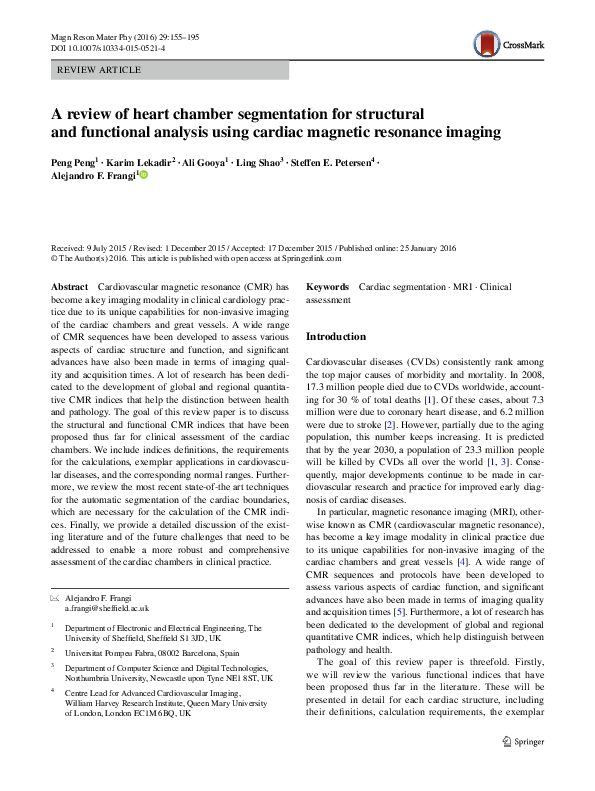 Magn Reson Mater Phy (2016) 29:155–195
DOI 10.1007/s10334-015-0521-4

CrossMark

REVIEW ARTICLE

A review of heart chamber segmentation for structural and functional analysis using cardiac magnetic resonance imaging

Peng Peng$^1$ · Karim Lekadir$^2$ · Ali Gooya$^1$ · Ling Shao$^3$ · Steffen E. Petersen$^4$ · Alejandro F. Frangi$^1$

Received: 9 July 2015 / Revised: 1 December 2015 / Accepted: 17 December 2015 / Published online: 25 January 2016
© The Author(s) 2016. This article is published with open access at Springerlink.com

Abstract Cardiovascular magnetic resonance (CMR) has become a key imaging modality in clinical cardiology practice due to its unique capabilities for non-invasive imaging of the cardiac chambers and great vessels. A wide range of CMR sequences have been developed to assess various aspects of cardiac structure and function, and significant advances have also been made in terms of imaging quality and acquisition times. A lot of research has been dedicated to the development of global and regional quantitative CMR indices that help the distinction between health and pathology. The goal of this review paper is to discuss the structural and functional CMR indices that have been proposed thus far for clinical assessment of the cardiac chambers. We include indices definitions, the requirements for the calculations, exemplar applications in cardiovascular diseases, and the corresponding normal ranges. Furthermore, we review the most recent state-of-the art techniques for the automatic segmentation of the cardiac boundaries, which are necessary for the calculation of the CMR indices. Finally, we provide a detailed discussion of the existing literature and of the future challenges that need to be addressed to enable a more robust and comprehensive assessment of the cardiac chambers in clinical practice.

✉ Alejandro F. Frangi
a.frangi@sheffield.ac.uk

$^1$ Department of Electronic and Electrical Engineering, The University of Sheffield, Sheffield S1 3JD, UK

$^2$ Universitat Pompeu Fabra, 08002 Barcelona, Spain

$^3$ Department of Computer Science and Digital Technologies, Northumbria University, Newcastle upon Tyne NE1 8ST, UK

$^4$ Centre Lead for Advanced Cardiovascular Imaging, William Harvey Research Institute, Queen Mary University of London, London EC1M 6BQ, UK

Keywords Cardiac segmentation · MRI · Clinical assessment

Introduction

Cardiovascular diseases (CVDs) consistently rank among the top major causes of morbidity and mortality. In 2008, 17.3 million people died due to CVDs worldwide, accounting for 30 % of total deaths [1]. Of these cases, about 7.3 million were due to coronary heart disease, and 6.2 million were due to stroke [2]. However, partially due to the aging population, this number keeps increasing. It is predicted that by the year 2030, a population of 23.3 million people will be killed by CVDs all over the world [1, 3]. Consequently, major developments continue to be made in cardiovascular research and practice for improved early diagnosis of cardiac diseases.

In particular, magnetic resonance imaging (MRI), otherwise known as CMR (cardiovascular magnetic resonance), has become a key image modality in clinical practice due to its unique capabilities for non-invasive imaging of the cardiac chambers and great vessels [4]. A wide range of CMR sequences and protocols have been developed to assess various aspects of cardiac function, and significant advances have also been made in terms of imaging quality and acquisition times [5]. Furthermore, a lot of research has been dedicated to the development of global and regional quantitative CMR indices, which help distinguish between pathology and health.

The goal of this review paper is threefold. Firstly, we will review the various functional indices that have been proposed thus far in the literature. These will be presented in detail for each cardiac structure, including their definitions, calculation requirements, the exemplar

Springer